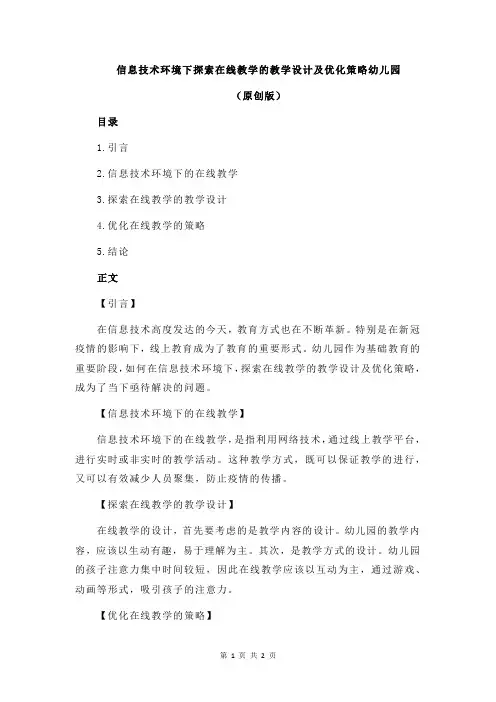 信息技术环境下探索在线教学的教学设计及优化策略幼儿园

（原创版）

目录

1.引言

2.信息技术环境下的在线教学

3.探索在线教学的教学设计

4.优化在线教学的策略

5.结论

正文

【引言】

在信息技术高度发达的今天，教育方式也在不断革新。特别是在新冠疫情的影响下，线上教育成为了教育的重要形式。幼儿园作为基础教育的重要阶段，如何在信息技术环境下，探索在线教学的教学设计及优化策略，成为了当下亟待解决的问题。

【信息技术环境下的在线教学】

信息技术环境下的在线教学，是指利用网络技术，通过线上教学平台，进行实时或非实时的教学活动。这种教学方式，既可以保证教学的进行，又可以有效减少人员聚集，防止疫情的传播。

【探索在线教学的教学设计】

在线教学的设计，首先要考虑的是教学内容的设计。幼儿园的教学内容，应该以生动有趣，易于理解为主。其次，是教学方式的设计。幼儿园的孩子注意力集中时间较短，因此在线教学应该以互动为主，通过游戏、动画等形式，吸引孩子的注意力。

【优化在线教学的策略】

第 1 页 共 2 页